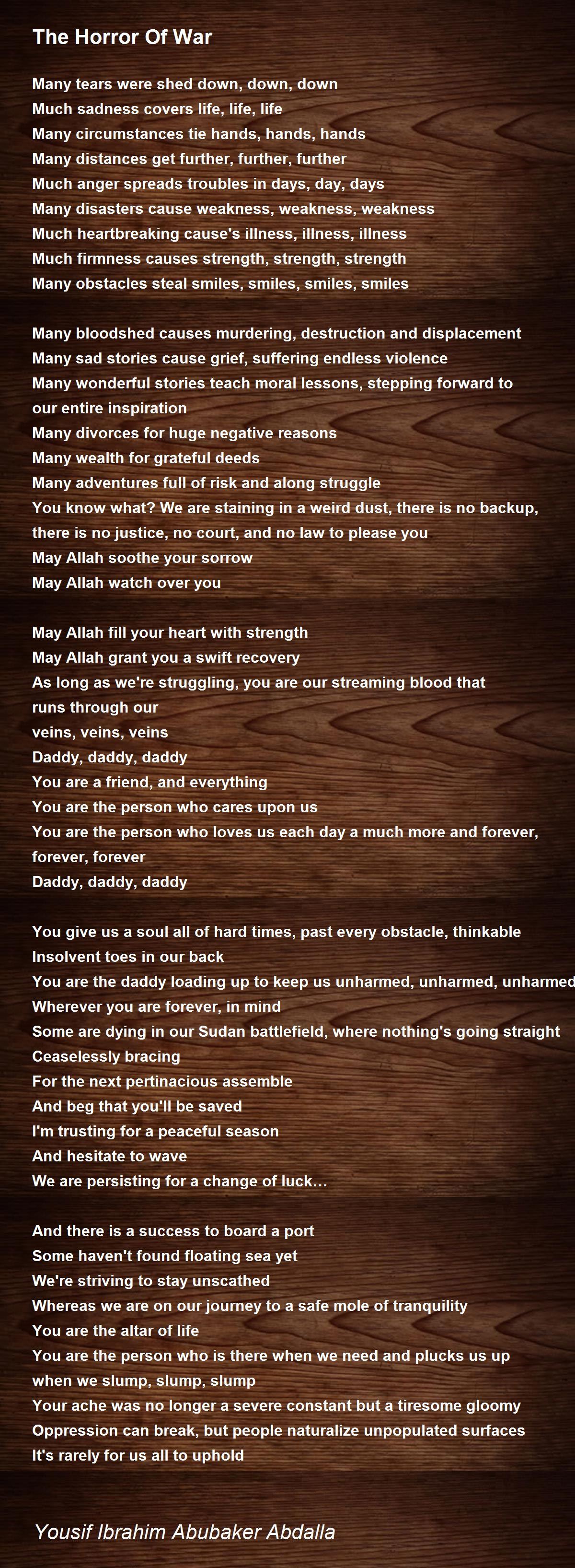 The Horror Of War

Many tears were shed down, down, down
Much sadness covers life, life, life
Many circumstances tie hands, hands, hands
Many distances get further, further, further
Much anger spreads troubles in days, day, days
Many disasters cause weakness, weakness, weakness
Much heartbreaking cause's illness, illness, illness
Much firmness causes strength, strength, strength
Many obstacles steal smiles, smiles, smiles, smiles

Many bloodshed causes murdering, destruction and displacement
Many sad stories cause grief, suffering endless violence
Many wonderful stories teach moral lessons, stepping forward to
our entire inspiration
Many divorces for huge negative reasons
Many wealth for grateful deeds
Many adventures full of risk and along struggle
You know what? We are staining in a weird dust, there is no backup,
there is no justice, no court, and no law to please you
May Allah soothe your sorrow
May Allah watch over you

May Allah fill your heart with strength
May Allah grant you a swift recovery
As long as we're struggling, you are our streaming blood that
runs through our
veins, veins, veins
Daddy, daddy, daddy
You are a friend, and everything
You are the person who cares upon us
You are the person who loves us each day a much more and forever,
forever, forever
Daddy, daddy, daddy

You give us a soul all of hard times, past every obstacle, thinkable
Insolvent toes in our back
You are the daddy loading up to keep us unharmed, unharmed, unharmed
Wherever you are forever, in mind
Some are dying in our Sudan battlefield, where nothing's going straight
Ceaselessly bracing
For the next pertinacious assemble
And beg that you'll be saved
I'm trusting for a peaceful season
And hesitate to wave
We are persisting for a change of luck…

And there is a success to board a port
Some haven't found floating sea yet
We're striving to stay unscathed
Whereas we are on our journey to a safe mole of tranquility
You are the altar of life
You are the person who is there when we need and plucks us up
when we slump, slump, slump
Your ache was no longer a severe constant but a tiresome gloomy
Oppression can break, but people naturalize unpopulated surfaces
It's rarely for us all to uphold

Yousif Ibrahim Abubaker Abdalla